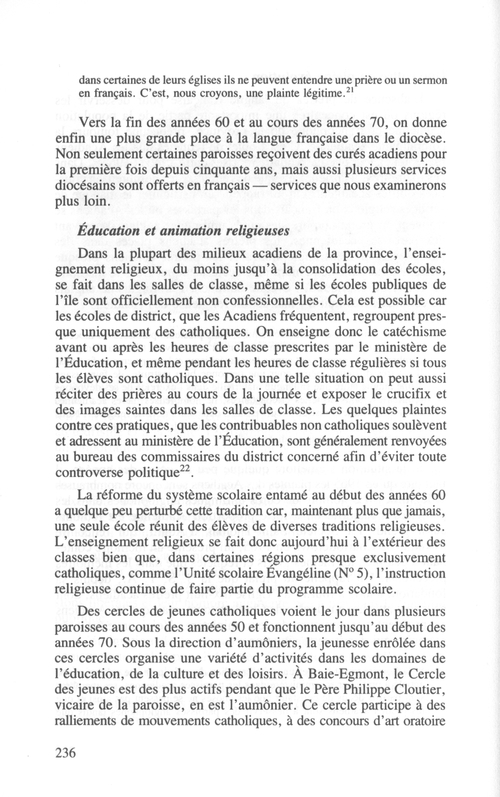 dans certaines de leurs églises ils ne peuvent entendre une prière ou un sermon en français. C'est, nous croyons, une plainte légitime.$^{21}$

Vers la fin des années 60 et au cours des années 70, on donne enfin une plus grande place à la langue française dans le diocèse. Non seulement certaines paroisses reçoivent des curés acadiens pour la première fois depuis cinquante ans, mais aussi plusieurs services diocésains sont offerts en français — services que nous examinerons plus loin.

Éducation et animation religieuses

Dans la plupart des milieux acadiens de la province, l'enseignement religieux, du moins jusqu'à la consolidation des écoles, se fait dans les salles de classe, même si les écoles publiques de l'île sont officiellement non confessionnelles. Cela est possible car les écoles de district, que les Acadiens fréquentent, regroupent presque uniquement des catholiques. On enseigne donc le catéchisme avant ou après les heures de classe prescrites par le ministère de l'Éducation, et même pendant les heures de classe régulières si tous les élèves sont catholiques. Dans une telle situation on peut aussi réciter des prières au cours de la journée et exposer le crucifix et des images saintes dans les salles de classe. Les quelques plaintes contre ces pratiques, que les contribuables non catholiques soulèvent et adressent au ministère de l'Éducation, sont généralement renvoyées au bureau des commissaires du district concerné afin d'éviter toute controverse politique$^{22}$.

La réforme du système scolaire entamé au début des années 60 a quelque peu perturbé cette tradition car, maintenant plus que jamais, une seule école réunit des élèves de diverses traditions religieuses. L'enseignement religieux se fait donc aujourd'hui à l'extérieur des classes bien que, dans certaines régions presque exclusivement catholiques, comme l'Unité scolaire Évangéline (N° 5), l'instruction religieuse continue de faire partie du programme scolaire.

Des cercles de jeunes catholiques voient le jour dans plusieurs paroisses au cours des années 50 et fonctionnent jusqu'au début des années 70. Sous la direction d'aumôniers, la jeunesse enrôlée dans ces cercles organise une variété d'activités dans les domaines de l'éducation, de la culture et des loisirs. À Baie-Egmont, le Cercle des jeunes est des plus actifs pendant que le Père Philippe Cloutier, vicaire de la paroisse, en est l'aumônier. Ce cercle participe à des ralliements de mouvements catholiques, à des concours d'art oratoire

236